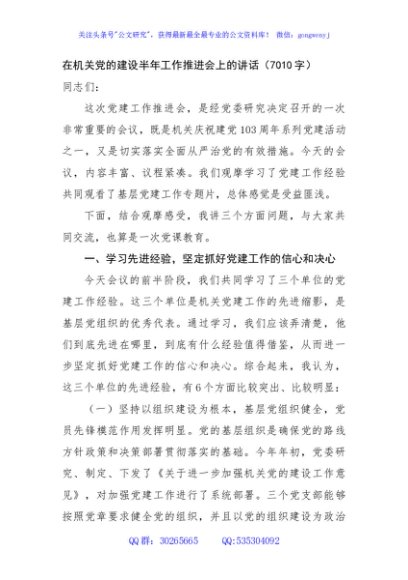 关注头条号"公文研究"，获得最新最全最专业的公文资料库！ 微信：gongwenyj

在机关党的建设半年工作推进会上的讲话（7010字）

同志们：

这次党建工作推进会，是经党委研究决定召开的一次非常重要的会议，既是机关庆祝建党103周年系列党建活动之一，又是切实落实全面从严治党的有效措施。今天的会议，内容丰富、议程紧凑。我们观摩学习了党建工作经验共同观看了基层党建工作专题片，总体感觉是受益匪浅。

下面，结合观摩感受，我讲三个方面问题，与大家共同交流，也算是一次党课教育。

一、学习先进经验，坚定抓好党建工作的信心和决心

今天会议的前半阶段，我们共同学习了三个单位的党建工作经验。这三个单位是机关党建工作的先进缩影，是基层党组织的优秀代表。通过学习，我们应该弄清楚，他们到底先进在哪里，到底有什么经验值得借鉴，从而进一步坚定抓好党建工作的信心和决心。综合起来，我认为，这三个单位的先进经验，有6个方面比较突出、比较明显：

（一）坚持以组织建设为根本，基层党组织健全，党员先锋模范作用发挥明显。党的基层组织是确保党的路线方针政策和决策部署贯彻落实的基础。今年年初，党委研究、制定、下发了《关于进一步加强机关党的建设工作意见》，对加强党建工作进行了系统部署。三个党支部能够按照党章要求健全党的组织，并且以党的组织建设为政治

QQ群：30265665　　QQ:535304092